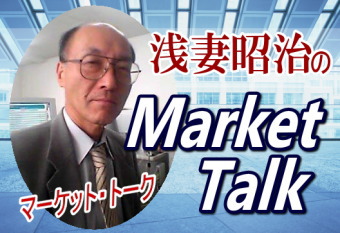 浅妻昭治の

Market Talk

マーケット・トーク